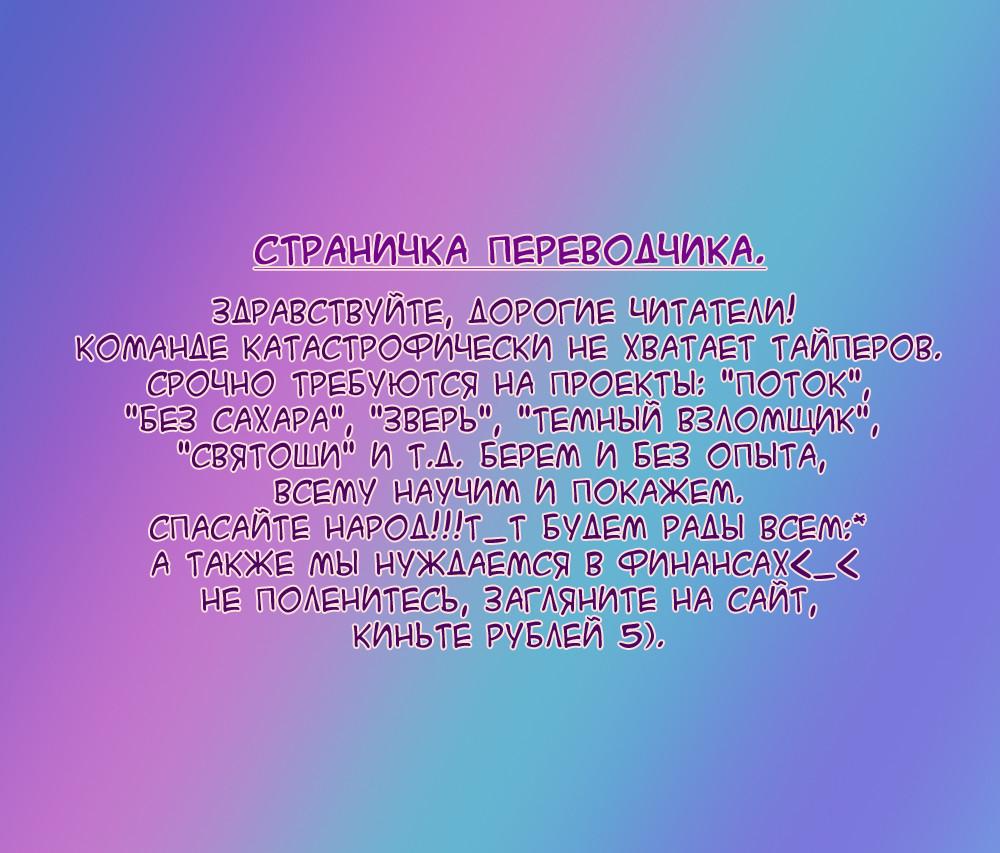 СТРАНИЧКА ПЕРЕВОДЧИКА.

ЗДРАВСТВУЙТЕ, ДОРОГИЕ ЧИТАТЕЛИ! КОМАНДЕ КАТАСТРОФИЧЕСКИ НЕ ХВАТАЕТ ТАЙПЕРОВ. СРОЧНО ТРЕБУЮТСЯ НА ПРОЕКТЫ: "ПОТОК", "БЕЗ САХАРА", "ЗВЕРЬ", "ТЕМНЫЙ ВЗЛОМЩИК", "СВЯТОШИ" И Т.Д. БЕРЕМ И БЕЗ ОПЫТА, ВСЕМУ НАУЧИМ И ПОКАЖЕМ. СПАСАЙТЕ НАРОД!!!Т_Т БУДЕМ РАДЫ ВСЕМ:* А ТАКЖЕ МЫ НУЖДАЕМСЯ В ФИНАНСАХ<_< НЕ ПОЛЕНИТЕСЬ, ЗАГЛЯНИТЕ НА САЙТ, КИНЬТЕ РУБЛЕЙ 5).